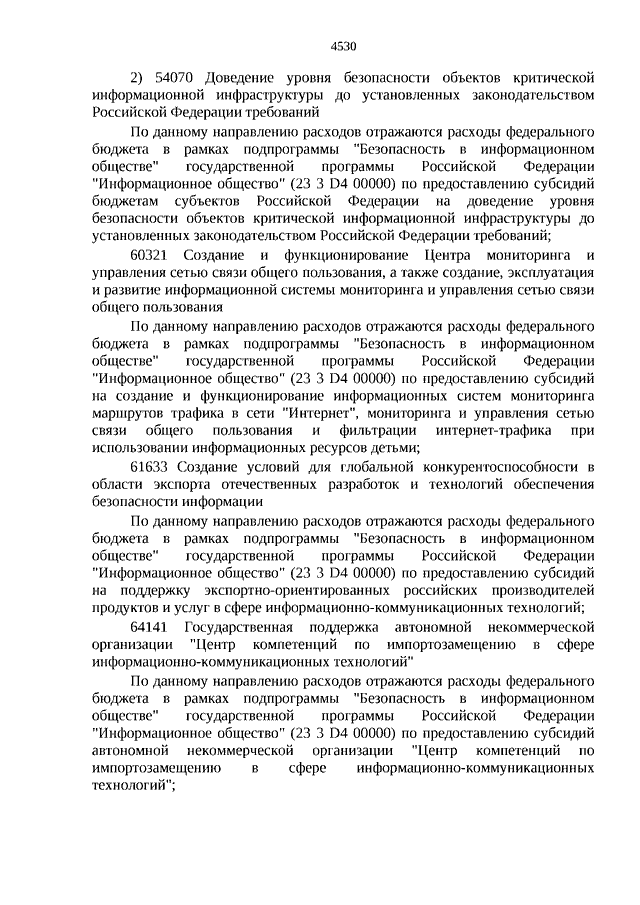 4530

2) 54070 Доведение уровня безопасности объектов критической информационной инфраструктуры до установленных законодательством Российской Федерации требований

По данному направлению расходов отражаются расходы федерального бюджета в рамках подпрограммы "Безопасность в информационном обществе" государственной программы Российской Федерации "Информационное общество" (23 3 D4 00000) по предоставлению субсидий бюджетам субъектов Российской Федерации на доведение уровня безопасности объектов критической информационной инфраструктуры до установленных законодательством Российской Федерации требований;

60321 Создание и функционирование Центра мониторинга и управления сетью связи общего пользования, а также создание, эксплуатация и развитие информационной системы мониторинга и управления сетью связи общего пользования

По данному направлению расходов отражаются расходы федерального бюджета в рамках подпрограммы "Безопасность в информационном обществе" государственной программы Российской Федерации "Информационное общество" (23 3 D4 00000) по предоставлению субсидий на создание и функционирование информационных систем мониторинга маршрутов трафика в сети "Интернет", мониторинга и управления сетью связи общего пользования и фильтрации интернет-трафика при использовании информационных ресурсов детьми;

61633 Создание условий для глобальной конкурентоспособности в области экспорта отечественных разработок и технологий обеспечения безопасности информации

По данному направлению расходов отражаются расходы федерального бюджета в рамках подпрограммы "Безопасность в информационном обществе" государственной программы Российской Федерации "Информационное общество" (23 3 D4 00000) по предоставлению субсидий на поддержку экспортно-ориентированных российских производителей продуктов и услуг в сфере информационно-коммуникационных технологий;

64141 Государственная поддержка автономной некоммерческой организации "Центр компетенций по импортозамещению в сфере информационно-коммуникационных технологий"

По данному направлению расходов отражаются расходы федерального бюджета в рамках подпрограммы "Безопасность в информационном обществе" государственной программы Российской Федерации "Информационное общество" (23 3 D4 00000) по предоставлению субсидий автономной некоммерческой организации "Центр компетенций по импортозамещению в сфере информационно-коммуникационных технологий";